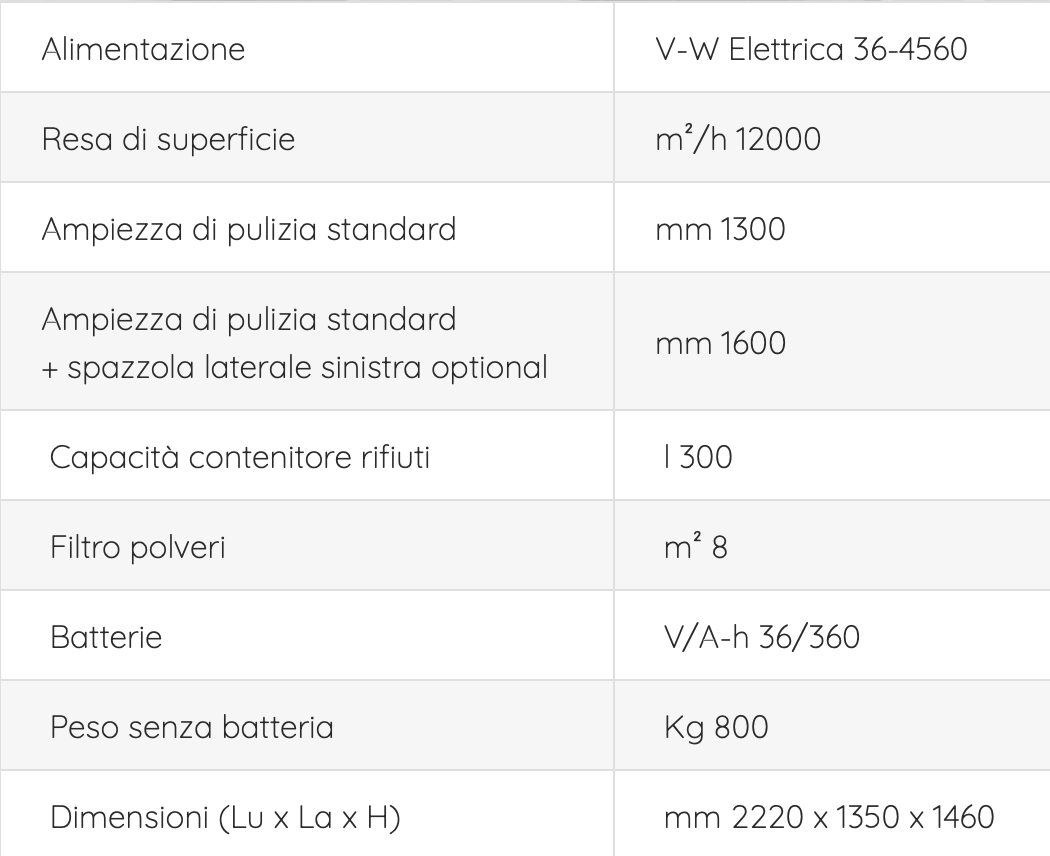 | Alimentazione | V-W Elettrica 36-4560 |
|---|---|
| Resa di superficie | m²/h 12000 |
| Ampiezza di pulizia standard | mm 1300 |
| Ampiezza di pulizia standard + spazzola laterale sinistra optional | mm 1600 |
| Capacità contenitore rifiuti | l 300 |
| Filtro polveri | m² 8 |
| Batterie | V/A-h 36/360 |
| Peso senza batteria | Kg 800 |
| Dimensioni (Lu x La x H) | mm 2220 x 1350 x 1460 |